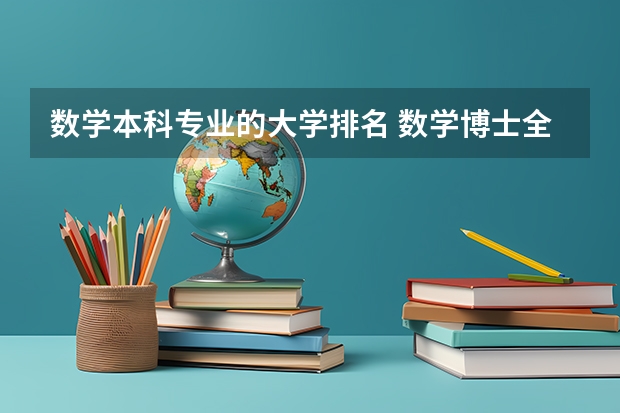 数学本科专业的大学排名 数学博士全